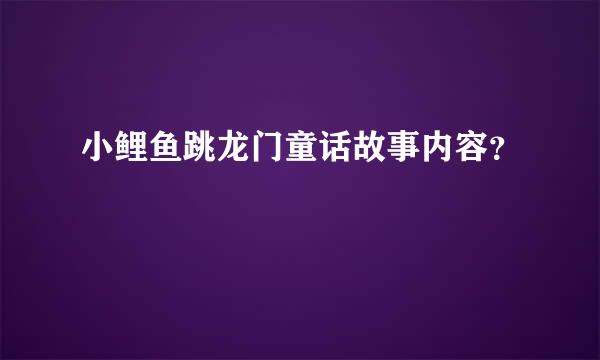 小鲤鱼跳龙门童话故事内容？